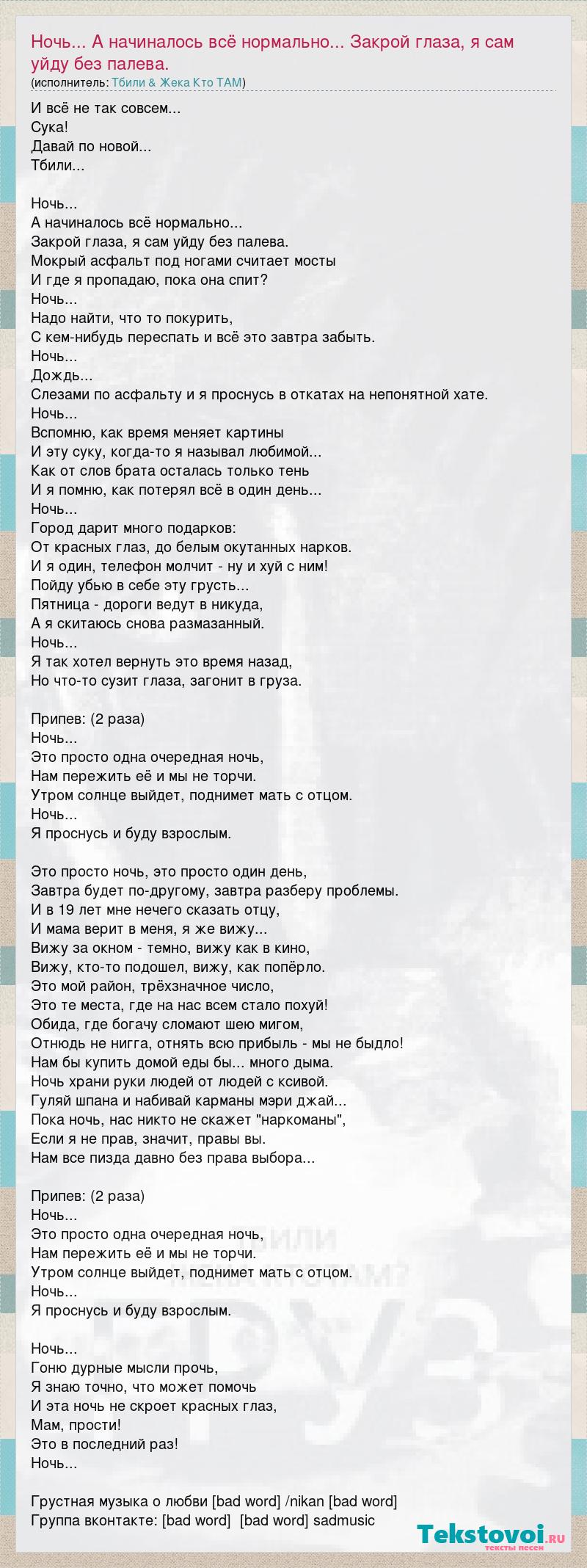 Ночь... А начиналось всё нормально... Закрой глаза, я сам уйду без палева.
(исполнитель: Тбили & Жека Кто ТАМ)

И всё не так совсем...
Сука!
Давай по новой...
Тбили...

Ночь...
А начиналось всё нормально...
Закрой глаза, я сам уйду без палева.
Мокрый асфальт под ногами считает мосты
И где я пропадаю, пока она спит?
Ночь...
Надо найти, что то покурить,
С кем-нибудь переспать и всё это завтра забыть.
Ночь...
Дождь...
Слезами по асфальту и я проснусь в откатах на непонятной хате.
Ночь...
Вспомню, как время меняет картины
И эту суку, когда-то я называл любимой...
Как от слов брата осталась только тень
И я помню, как потерял всё в один день...
Ночь...
Город дарит много подарков:
От красных глаз, до белым окутанных нарков.
И я один, телефон молчит - ну и хуй с ним!
Пойду убью в себе эту грусть...
Пятница - дороги ведут в никуда,
А я скитаюсь снова размазанный.
Ночь...
Я так хотел вернуть это время назад,
Но что-то сузит глаза, загонит в груза.

Припев: (2 раза)
Ночь...
Это просто одна очередная ночь,
Нам пережить её и мы не торчи.
Утром солнце выйдет, поднимет мать с отцом.
Ночь...
Я проснусь и буду взрослым.

Это просто ночь, это просто один день,
Завтра будет по-другому, завтра разберу проблемы.
И в 19 лет мне нечего сказать отцу,
И мама верит в меня, я же вижу...
Вижу за окном - темно, вижу как в кино,
Вижу, кто-то подошел, вижу, как попёрло.
Это мой район, трёхзначное число,
Это те места, где на нас всем стало похуй!
Обида, где богачу сломают шею мигом,
Отнюдь не нигга, отнять всю прибыль - мы не быдло!
Нам бы купить домой еды бы... много дыма.
Ночь храни руки людей от людей с ксивой.
Гуляй шпана и набивай карманы мэри джай...
Пока ночь, нас никто не скажет "наркоманы",
Если я не прав, значит, правы вы.
Нам все пизда давно без права выбора...

Припев: (2 раза)
Ночь...
Это просто одна очередная ночь,
Нам пережить её и мы не торчи.
Утром солнце выйдет, поднимет мать с отцом.
Ночь...
Я проснусь и буду взрослым.

Ночь...
Гоню дурные мысли прочь,
Я знаю точно, что может помочь
И эта ночь не скроет красных глаз,
Мам, прости!
Это в последний раз!
Ночь...

Грустная музыка о любви [bad word] /nikan [bad word]
Группа вконтакте: [bad word] [bad word] sadmusic

Tekstovoi.ru
тексты песен